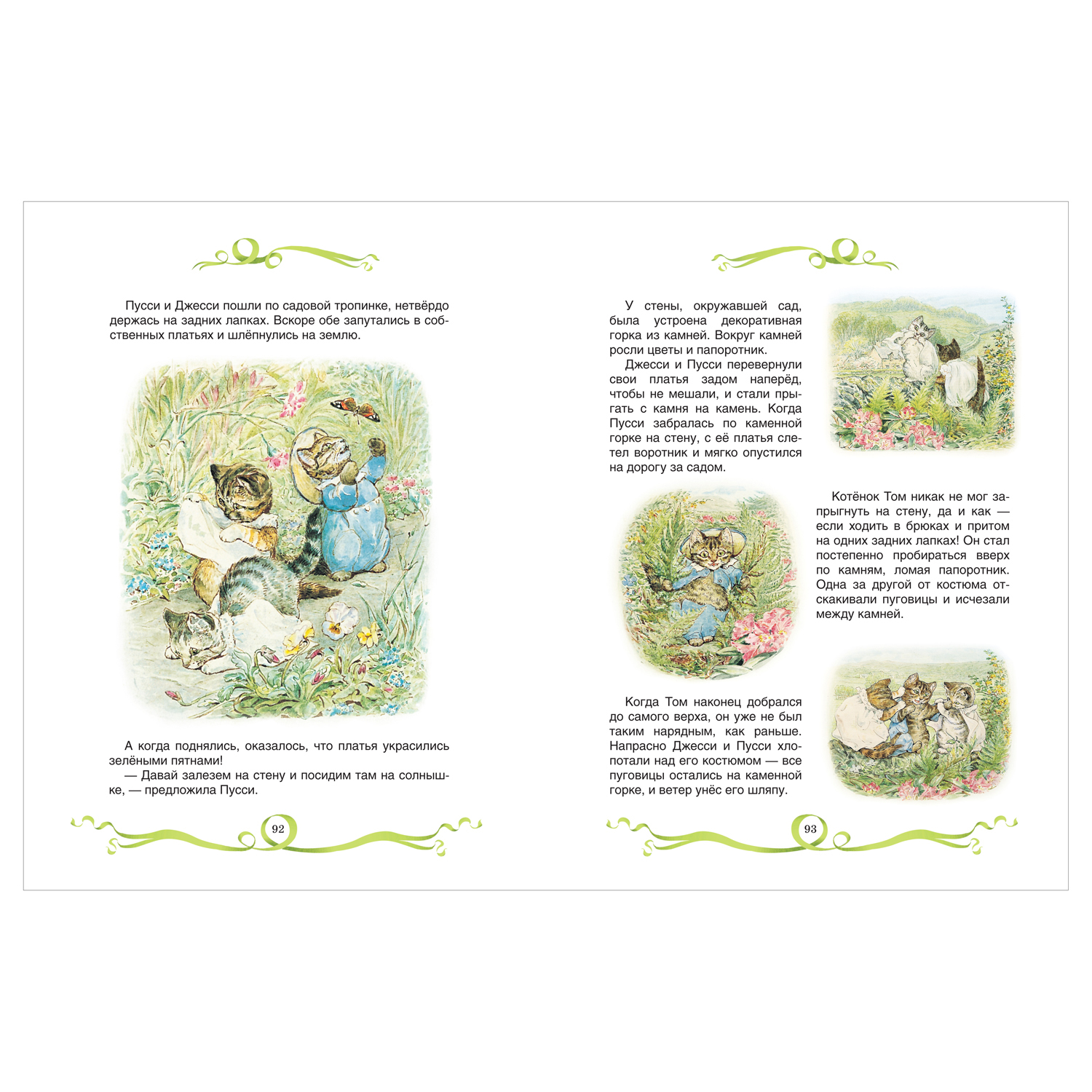 Пусси и Джесси пошли по садовой тропинке, нетвёрдо держась на задних лапках. Вскоре обе запутались в собственных платьях и шлёпнулись на землю.

А когда поднялись, оказалось, что платья украсились зелёными пятнами!

— Давай залезем на стену и посидим там на солнышке, — предложила Пусси.

92

У стены, окружавшей сад, была устроена декоративная горка из камней. Вокруг камней росли цветы и папоротник.

Джесси и Пусси перевернули свои платья задом наперёд, чтобы не мешали, и стали прыгать с камня на камень. Когда Пусси забралась по каменной горке на стену, с её платья слетел воротник и мягко опустился на дорогу за садом.

Котёнок Том никак не мог запрыгнуть на стену, да и как — если ходить в брюках и притом на одних задних лапках! Он стал постепенно пробираться вверх по камням, ломая папоротник. Одна за другой от костюма отскакивали пуговицы и исчезали между камней.

Когда Том наконец добрался до самого верха, он уже не был таким нарядным, как раньше. Напрасно Джесси и Пусси хлопотали над его костюмом — все пуговицы остались на каменной горке, и ветер унёс его шляпу.

93